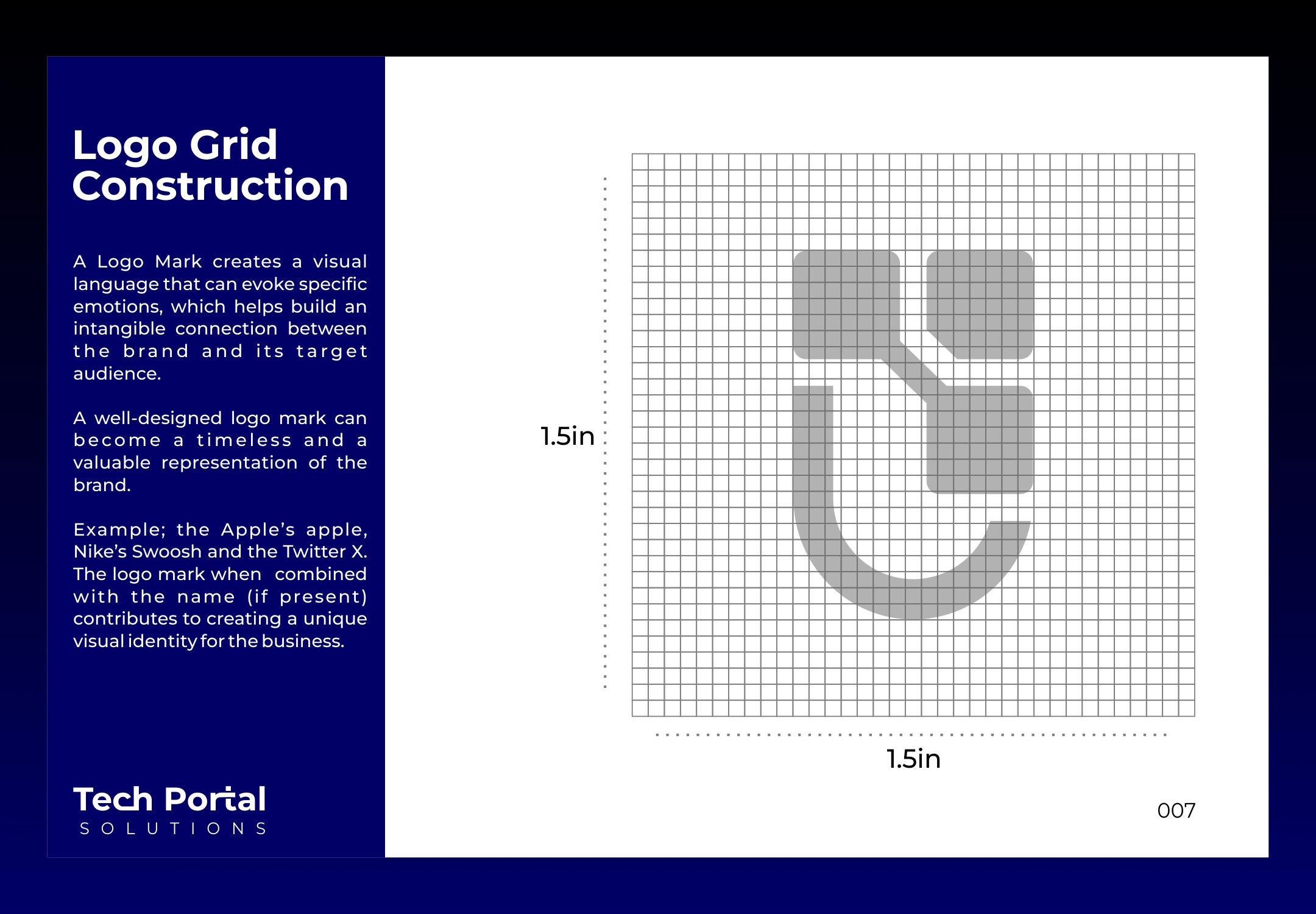 Logo Grid Construction

A Logo Mark creates a visual language that can evoke specific emotions, which helps build an intangible connection between the brand and its target audience.

A well-designed logo mark can become a timeless and a valuable representation of the brand.

Example; the Apple's apple, Nike's Swoosh and the Twitter X. The logo mark when combined with the name (if present) contributes to creating a unique visual identity for the business.

Tech Portal
SOLUTIONS

1.5in

1.5in

007